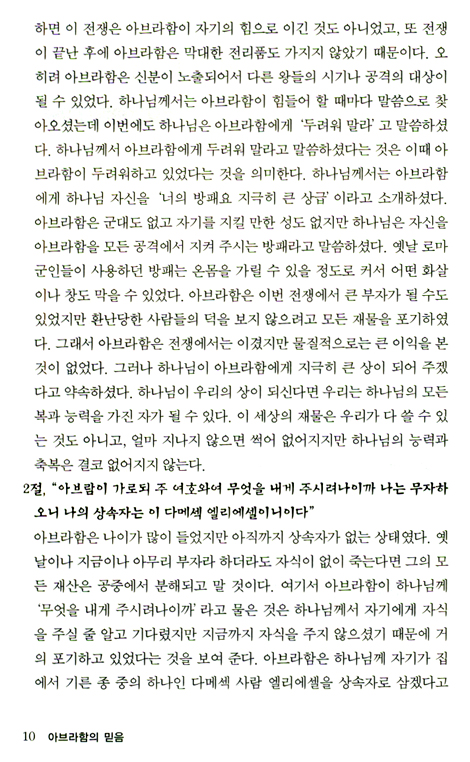 하면 이 전쟁은 아브라함이 자기의 힘으로 이긴 것도 아니었고, 또 전쟁이 끝난 후에 아브라함은 막대한 전리품도 가지지 않았기 때문이다. 오히려 아브라함은 신분이 노출되어서 다른 왕들의 시기나 공격의 대상이 될 수 있었다. 하나님께서는 아브라함이 힘들어 할 때마다 말씀으로 찾아오셨는데 이번에도 하나님은 아브라함에게 '두려워 말라' 고 말씀하셨다. 하나님께서 아브라함에게 두려워 말라고 말씀하셨다는 것은 이때 아브라함이 두려워하고 있었다는 것을 의미한다. 하나님께서는 아브라함에게 하나님 자신을 '너의 방패요 지극히 큰 상급' 이라고 소개하셨다. 아브라함은 군대도 없고 자기를 지킬 만한 성도 없지만 하나님은 자신을 아브라함을 모든 공격에서 지켜 주시는 방패라고 말씀하셨다. 옛날 로마 군인들이 사용하던 방패는 온몸을 가릴 수 있을 정도로 커서 어떤 화살이나 창도 막을 수 있었다. 아브라함은 이번 전쟁에서 큰 부자가 될 수도 있었지만 환난당한 사람들의 덕을 보지 않으려고 모든 재물을 포기하였다. 그래서 아브라함은 전쟁에서는 이겼지만 물질적으로는 큰 이익을 본 것이 없었다. 그러나 하나님이 아브라함에게 지극히 큰 상이 되어 주겠다고 약속하셨다. 하나님이 우리의 상이 되신다면 우리는 하나님의 모든 복과 능력을 가진 자가 될 수 있다. 이 세상의 재물은 우리가 다 쓸 수 있는 것도 아니고, 얼마 지나지 않으면 썩어 없어지지만 하나님의 능력과 축복은 결코 없어지지 않는다.

2절, "아브람이 가로되 주 여호와여 무엇을 내게 주시려나이까 나는 무자하오니 나의 상속자는 이 다메섹 엘리에셀이니이다"

아브라함은 나이가 많이 들었지만 아직까지 상속자가 없는 상태였다. 옛날이나 지금이나 아무리 부자라 하더라도 자식이 없이 죽는다면 그의 모든 재산은 공중에서 분해되고 말 것이다. 여기서 아브라함이 하나님께 '무엇을 내게 주시려나이까' 라고 물은 것은 하나님께서 자기에게 자식을 주실 줄 알고 기다렸지만 지금까지 자식을 주지 않으셨기 때문에 거의 포기하고 있었다는 것을 보여 준다. 아브라함은 하나님께 자기가 집에서 기른 종 중의 하나인 다메섹 사람 엘리에셀을 상속자로 삼겠다고

10 아브라함의 믿음